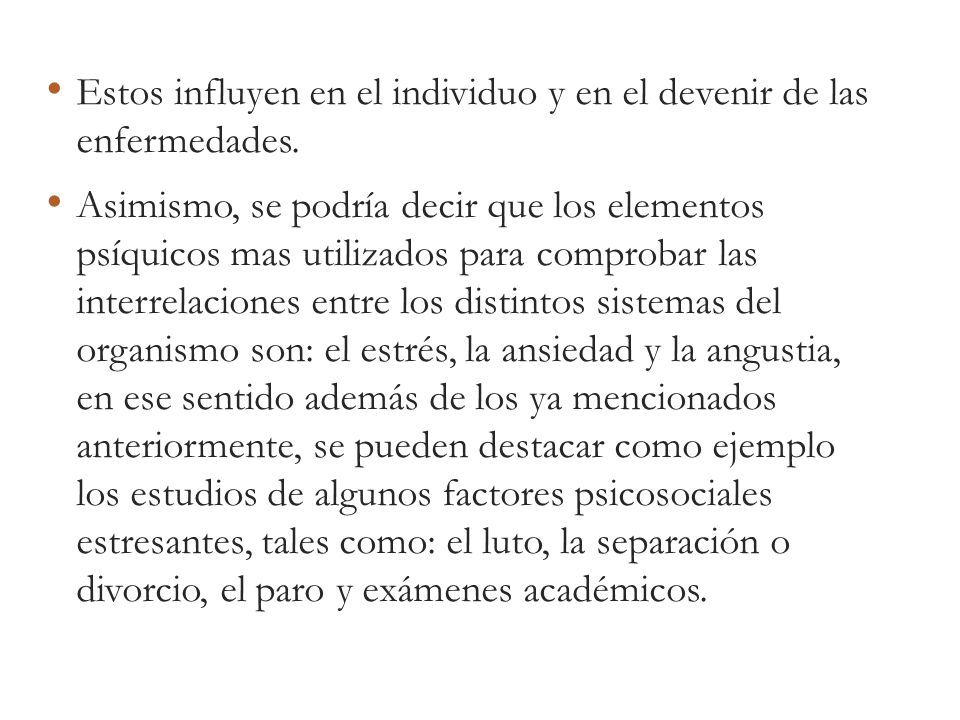 • Estos influyen en el individuo y en el devenir de las enfermedades.

• Asimismo, se podría decir que los elementos psíquicos mas utilizados para comprobar las interrelaciones entre los distintos sistemas del organismo son: el estrés, la ansiedad y la angustia, en ese sentido además de los ya mencionados anteriormente, se pueden destacar como ejemplo los estudios de algunos factores psicosociales estresantes, tales como: el luto, la separación o divorcio, el paro y exámenes académicos.